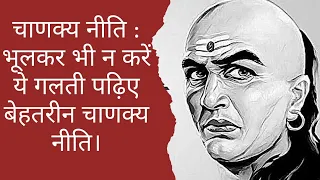 चाणक्य नीति : भूलकर भी न करें ये गलती पढ़िए बेहतरीन चाणक्य नीति।